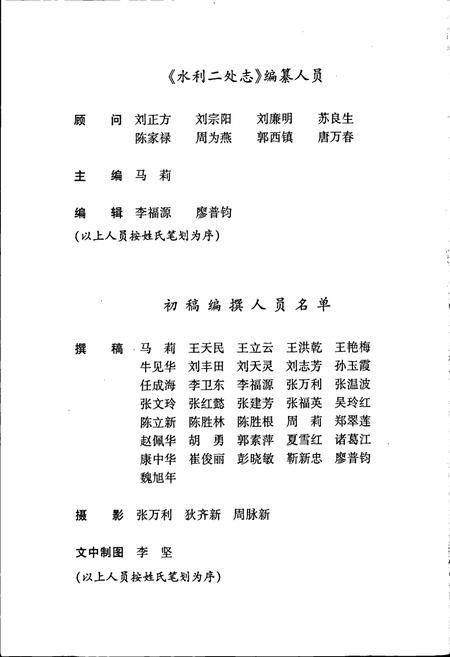 《水利二处志》编纂人员

顾　问　刘正方　刘宗阳　刘廉明　苏良生
　　　　陈家禄　周为燕　郭西镇　唐万春

主　编　马　莉

编　辑　李福源　廖普钧

（以上人员按姓氏笔划为序）

初稿编撰人员名单

撰　稿　马　莉　王天民　王立云　王洪乾　王艳梅
　　　　牛见华　刘丰田　刘天灵　刘志芳　孙玉霞
　　　　任成海　李卫东　李福源　张万利　张温波
　　　　张文玲　张红懿　张建芳　张福英　吴玲红
　　　　陈立新　陈胜林　陈胜根　周　莉　郑翠莲
　　　　赵佩华　胡　勇　郭素萍　夏雪红　诸葛江
　　　　康中华　崔俊丽　彭晓敏　靳新忠　廖普钧
　　　　魏旭年

摄　影　张万利　狄齐新　周脉新

文中制图　李　坚

（以上人员按姓氏笔划为序）